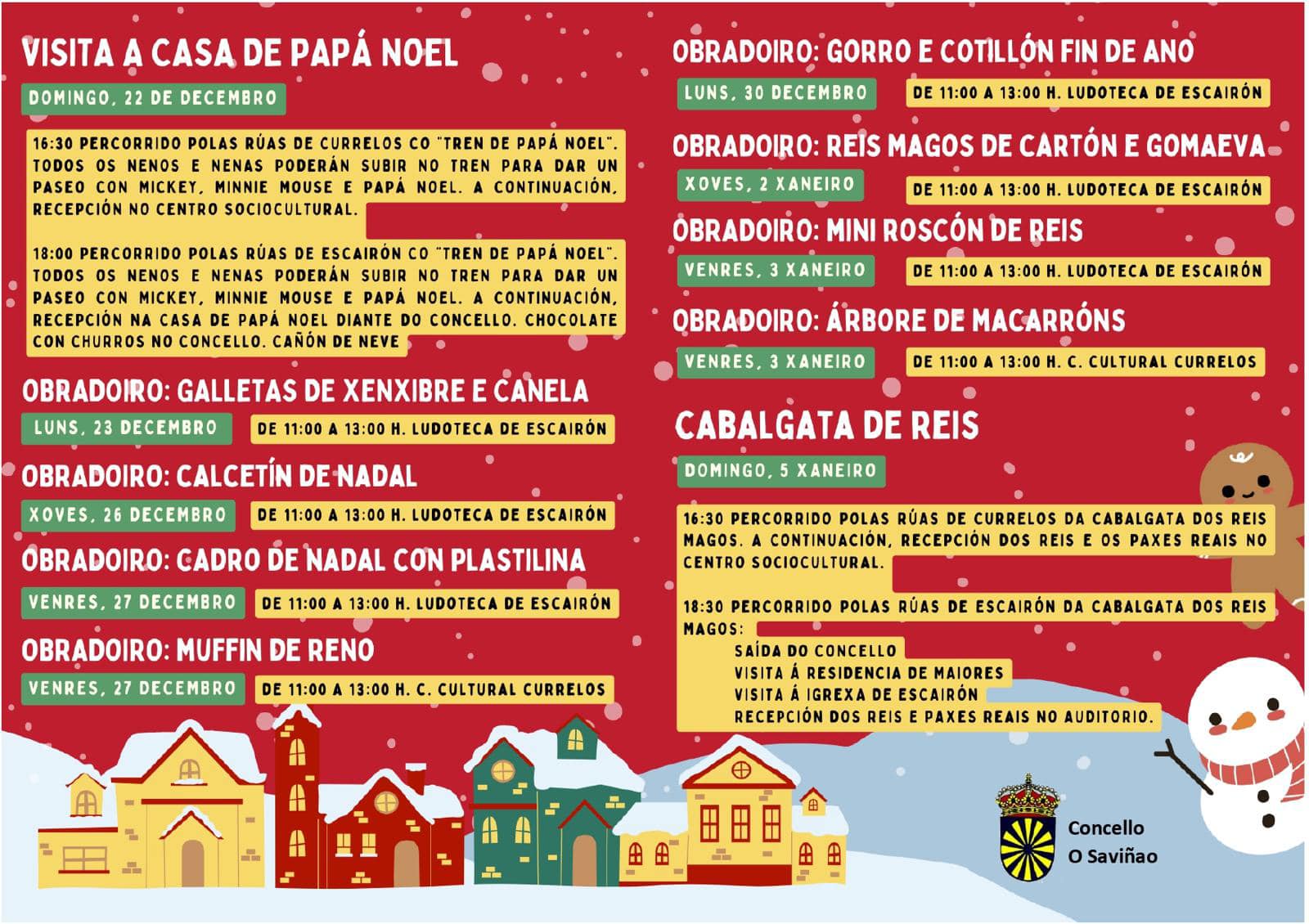 VISITA A CASA DE PAPÁ NOEL

DOMINGO, 22 DE DECEMBRO

16:30 PERCORRIDO POLAS RÚAS DE CURRELOS CO "TREN DE PAPÁ NOEL". TODOS OS NENOS E NENAS PODERÁN SUBIR NO TREN PARA DAR UN PASEO CON MICKEY, MINNIE MOUSE E PAPÁ NOEL. A CONTINUACIÓN, RECEPCIÓN NO CENTRO SOCIOCULTURAL.

18:00 PERCORRIDO POLAS RÚAS DE ESCAIRÓN CO "TREN DE PAPÁ NOEL". TODOS OS NENOS E NENAS PODERÁN SUBIR NO TREN PARA DAR UN PASEO CON MICKEY, MINNIE MOUSE E PAPÁ NOEL. A CONTINUACIÓN, RECEPCIÓN NA CASA DE PAPÁ NOEL DIANTE DO CONCELLO. CHOCOLATE CON CHURROS NO CONCELLO. CAÑÓN DE NEVE

OBRADOIRO: GALLETAS DE XENXIBRE E CANELA

LUNS, 23 DECEMBRO

DE 11:00 A 13:00 H. LUDOTECA DE ESCAIRÓN

OBRADOIRO: CALCETÍN DE NADAL

XOVES, 26 DECEMBRO

DE 11:00 A 13:00 H. LUDOTECA DE ESCAIRÓN

OBRADOIRO: CADRO DE NADAL CON PLASTILINA

VENRES, 27 DECEMBRO

DE 11:00 A 13:00 H. LUDOTECA DE ESCAIRÓN

OBRADOIRO: MUFFIN DE RENO

VENRES, 27 DECEMBRO

DE 11:00 A 13:00 H. C. CULTURAL CURRELOS

OBRADOIRO: GORRO E COTILLÓN FIN DE ANO

LUNS, 30 DECEMBRO

DE 11:00 A 13:00 H. LUDOTECA DE ESCAIRÓN

OBRADOIRO: REIS MAGOS DE CARTÓN E GOMAEVA

XOVES, 2 XANEIRO

DE 11:00 A 13:00 H. LUDOTECA DE ESCAIRÓN

OBRADOIRO: MINI ROSCÓN DE REIS

VENRES, 3 XANEIRO

DE 11:00 A 13:00 H. LUDOTECA DE ESCAIRÓN

OBRADOIRO: ÁRBORE DE MACARRÓNS

VENRES, 3 XANEIRO

DE 11:00 A 13:00 H. C. CULTURAL CURRELOS

CABALGATA DE REIS

DOMINGO, 5 XANEIRO

16:30 PERCORRIDO POLAS RÚAS DE CURRELOS DA CABALGATA DOS REIS MAGOS. A CONTINUACIÓN, RECEPCIÓN DOS REIS E OS PAXES REAIS NO CENTRO SOCIOCULTURAL.

18:30 PERCORRIDO POLAS RÚAS DE ESCAIRÓN DA CABALGATA DOS REIS MAGOS:
SAÍDA DO CONCELLO
VISITA Á RESIDENCIA DE MAIORES
VISITA Á IGREXA DE ESCAIRÓN
RECEPCIÓN DOS REIS E PAXES REAIS NO AUDITORIO.

Concello
O Saviñao